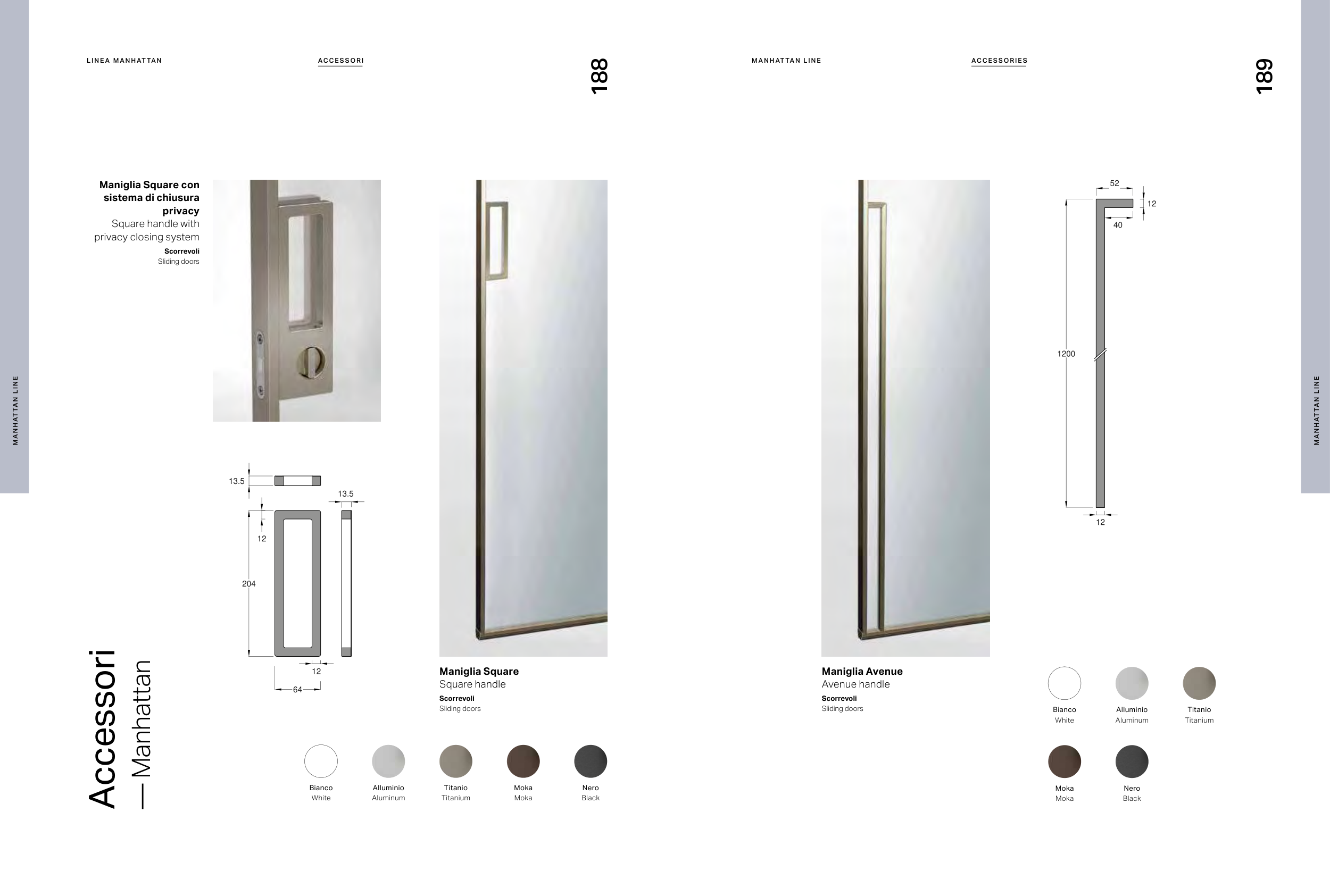 LINEA MANHATTAN

ACCESSORI

188

MANHATTAN LINE

Maniglia Square con sistema di chiusura privacy
Square handle with privacy closing system
Scorrevoli
Sliding doors

13.5

13.5

12

204

12

64

Accessori
— Manhattan

Maniglia Square
Square handle
Scorrevoli
Sliding doors

Bianco
White

Alluminio
Aluminum

Titanio
Titanium

Moka
Moka

Nero
Black

MANHATTAN LINE

ACCESSORIES

189

52

12

40

1200

12

Maniglia Avenue
Avenue handle
Scorrevoli
Sliding doors

Bianco
White

Alluminio
Aluminum

Titanio
Titanium

Moka
Moka

Nero
Black

MANHATTAN LINE